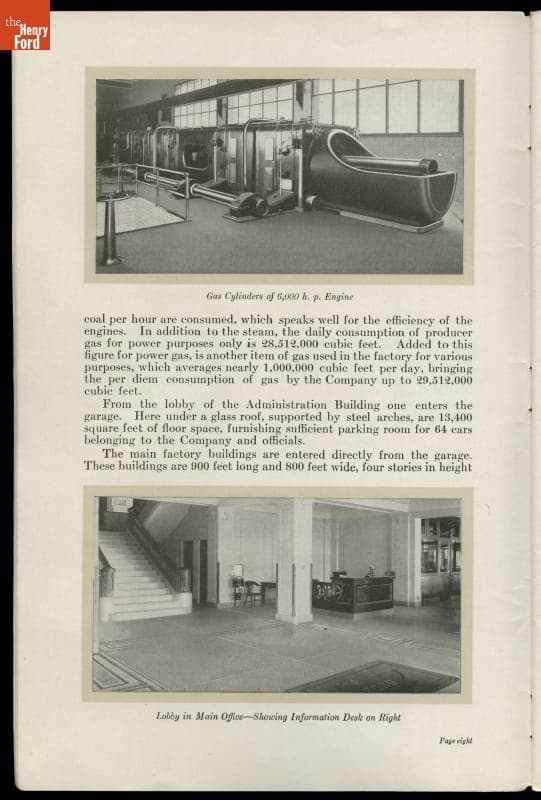 the Henry Ford

Gas Cylinders of 6,000 h. p. Engine

coal per hour are consumed, which speaks well for the efficiency of the engines. In addition to the steam, the daily consumption of producer gas for power purposes only is 28,512,000 cubic feet. Added to this figure for power gas, is another item of gas used in the factory for various purposes, which averages nearly 1,000,000 cubic feet per day, bringing the per diem consumption of gas by the Company up to 29,512,000 cubic feet.

From the lobby of the Administration Building one enters the garage. Here under a glass roof, supported by steel arches, are 13,400 square feet of floor space, furnishing sufficient parking room for 64 cars belonging to the Company and officials.

The main factory buildings are entered directly from the garage. These buildings are 900 feet long and 800 feet wide, four stories in height

Lobby in Main Office—Showing Information Desk on Right

Page eight